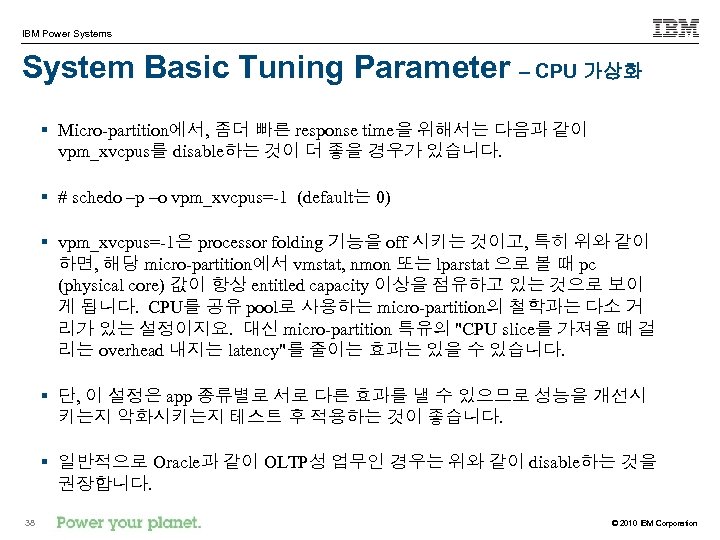 IBM Power Systems

IBM

System Basic Tuning Parameter – CPU 가상화

▪ Micro-partition에서, 좀더 빠른 response time을 위해서는 다음과 같이 vpm_xvcpus를 disable하는 것이 더 좋을 경우가 있습니다.

▪ # schedo –p –o vpm_xvcpus=-1 (default는 0)

▪ vpm_xvcpus=-1은 processor folding 기능을 off 시키는 것이고, 특히 위와 같이 하면, 해당 micro-partition에서 vmstat, nmon 또는 lparstat 으로 볼 때 pc (physical core) 값이 항상 entitled capacity 이상을 점유하고 있는 것으로 보이게 됩니다. CPU를 공유 pool로 사용하는 micro-partition의 철학과는 다소 거리가 있는 설정이지요. 대신 micro-partition 특유의 "CPU slice를 가져올 때 걸리는 overhead 내지는 latency"를 줄이는 효과는 있을 수 있습니다.

▪ 단, 이 설정은 app 종류별로 서로 다른 효과를 낼 수 있으므로 성능을 개선시키는지 악화시키는지 테스트 후 적용하는 것이 좋습니다.

▪ 일반적으로 Oracle과 같이 OLTP성 업무인 경우는 위와 같이 disable하는 것을 권장합니다.

38 Power your planet. © 2010 IBM Corporation